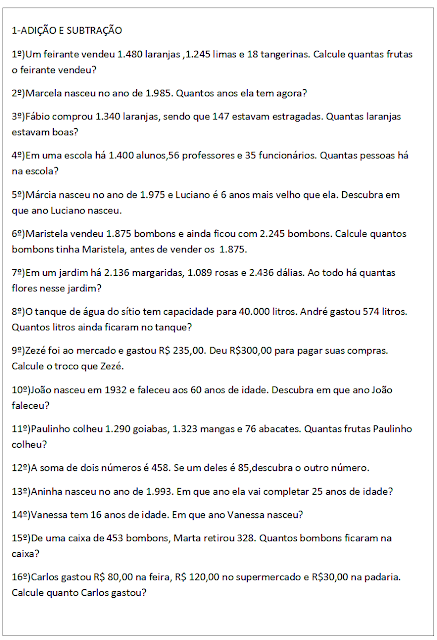 1-ADIÇÃO E SUBTRAÇÃO

1º)Um feirante vendeu 1.480 laranjas ,1.245 limas e 18 tangerinas. Calcule quantas frutas o feirante vendeu?

2º)Marcela nasceu no ano de 1.985. Quantos anos ela tem agora?

3º)Fábio comprou 1.340 laranjas, sendo que 147 estavam estragadas. Quantas laranjas estavam boas?

4º)Em uma escola há 1.400 alunos,56 professores e 35 funcionários. Quantas pessoas há na escola?

5º)Márcia nasceu no ano de 1.975 e Luciano é 6 anos mais velho que ela. Descubra em que ano Luciano nasceu.

6º)Maristela vendeu 1.875 bombons e ainda ficou com 2.245 bombons. Calcule quantos bombons tinha Maristela, antes de vender os 1.875.

7º)Em um jardim há 2.136 margaridas, 1.089 rosas e 2.436 dálias. Ao todo há quantas flores nesse jardim?

8º)O tanque de água do sítio tem capacidade para 40.000 litros. André gastou 574 litros. Quantos litros ainda ficaram no tanque?

9º)Zezé foi ao mercado e gastou R$ 235,00. Deu R$300,00 para pagar suas compras. Calcule o troco que Zezé.

10º)João nasceu em 1932 e faleceu aos 60 anos de idade. Descubra em que ano João faleceu?

11º)Paulinho colheu 1.290 goiabas, 1.323 mangas e 76 abacates. Quantas frutas Paulinho colheu?

12º)A soma de dois números é 458. Se um deles é 85,descubra o outro número.

13º)Aninha nasceu no ano de 1.993. Em que ano ela vai completar 25 anos de idade?

14º)Vanessa tem 16 anos de idade. Em que ano Vanessa nasceu?

15º)De uma caixa de 453 bombons, Marta retirou 328. Quantos bombons ficaram na caixa?

16º)Carlos gastou R$ 80,00 na feira, R$ 120,00 no supermercado e R$30,00 na padaria. Calcule quanto Carlos gastou?